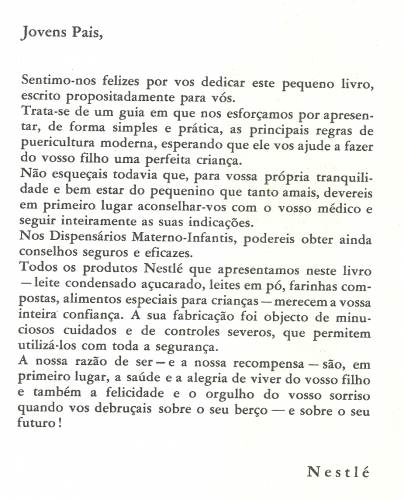 Jovens Pais,

Sentimo-nos felizes por vos dedicar este pequeno livro, escrito propositadamente para vós.
Trata-se de um guia em que nos esforçamos por apresentar, de forma simples e prática, as principais regras de puericultura moderna, esperando que ele vos ajude a fazer do vosso filho uma perfeita criança.
Não esqueçais todavia que, para vossa própria tranquilidade e bem estar do pequenino que tanto amais, devereis em primeiro lugar aconselhar-vos com o vosso médico e seguir inteiramente as suas indicações.
Nos Dispensários Materno-Infantis, podereis obter ainda conselhos seguros e eficazes.
Todos os produtos Nestlé que apresentamos neste livro — leite condensado açucarado, leites em pó, farinhas compostas, alimentos especiais para crianças — merecem a vossa inteira confiança. A sua fabricação foi objecto de minuciosos cuidados e de controles severos, que permitem utilizá-los com toda a segurança.
A nossa razão de ser — e a nossa recompensa — são, em primeiro lugar, a saúde e a alegria de viver do vosso filho e também a felicidade e o orgulho do vosso sorriso quando vos debruçais sobre o seu berço — e sobre o seu futuro!

Nestlé